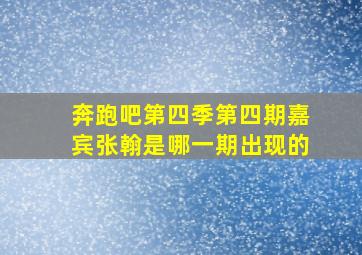 奔跑吧第四季第四期嘉宾张翰是哪一期出现的